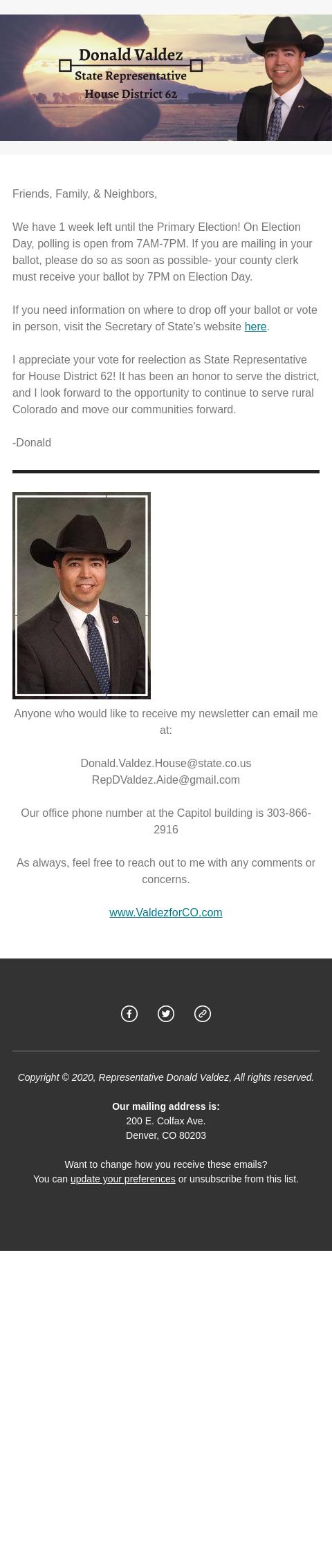 Donald Valdez
State Representative
House District 62

Friends, Family, & Neighbors,

We have 1 week left until the Primary Election! On Election Day, polling is open from 7AM-7PM. If you are mailing in your ballot, please do so as soon as possible- your county clerk must receive your ballot by 7PM on Election Day.

If you need information on where to drop off your ballot or vote in person, visit the Secretary of State's website here.

I appreciate your vote for reelection as State Representative for House District 62! It has been an honor to serve the district, and I look forward to the opportunity to continue to serve rural Colorado and move our communities forward.

-Donald

Anyone who would like to receive my newsletter can email me at:

Donald.Valdez.House@state.co.us
RepDValdez.Aide@gmail.com

Our office phone number at the Capitol building is 303-866-2916

As always, feel free to reach out to me with any comments or concerns.

www.ValdezforCO.com

Copyright © 2020, Representative Donald Valdez, All rights reserved.

Our mailing address is:
200 E. Colfax Ave.
Denver, CO 80203

Want to change how you receive these emails?
You can update your preferences or unsubscribe from this list.